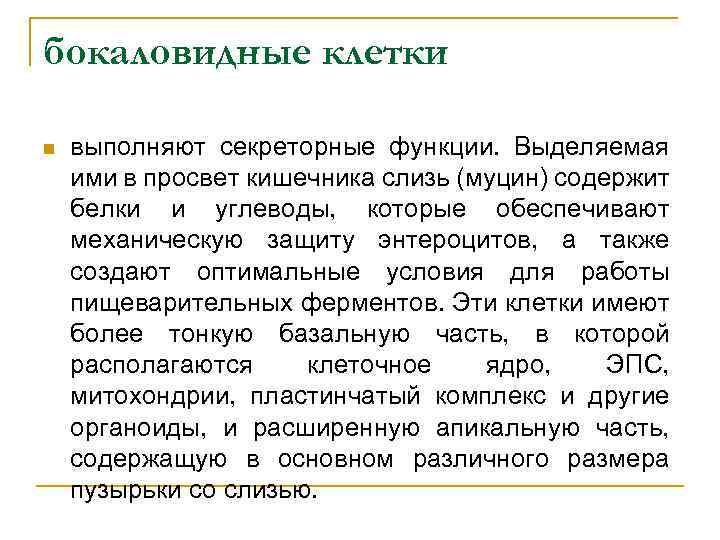 бокаловидные клетки

выполняют секреторные функции. Выделяемая ими в просвет кишечника слизь (муцин) содержит белки и углеводы, которые обеспечивают механическую защиту энтероцитов, а также создают оптимальные условия для работы пищеварительных ферментов. Эти клетки имеют более тонкую базальную часть, в которой располагаются клеточное ядро, ЭПС, митохондрии, пластинчатый комплекс и другие органоиды, и расширенную апикальную часть, содержащую в основном различного размера пузырьки со слизью.